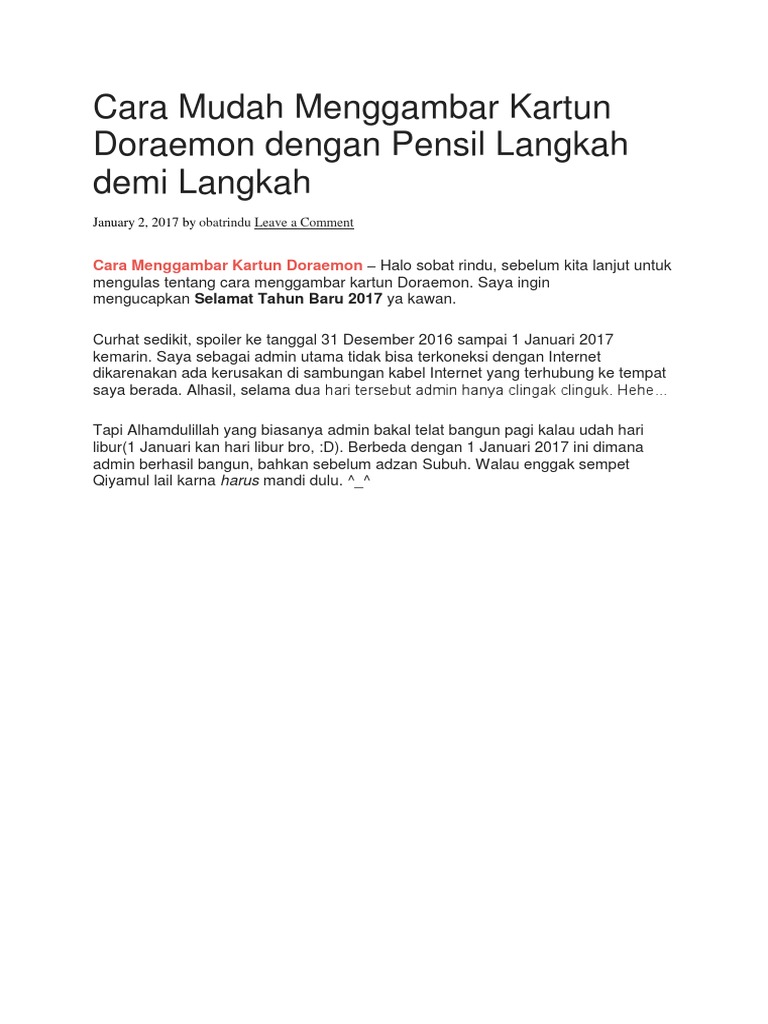 Cara Mudah Menggambar Kartun Doraemon dengan Pensil Langkah demi Langkah

January 2, 2017 by obatrindu Leave a Comment

Cara Menggambar Kartun Doraemon – Halo sobat rindu, sebelum kita lanjut untuk mengulas tentang cara menggambar kartun Doraemon. Saya ingin mengucapkan Selamat Tahun Baru 2017 ya kawan.

Curhat sedikit, spoiler ke tanggal 31 Desember 2016 sampai 1 Januari 2017 kemarin. Saya sebagai admin utama tidak bisa terkoneksi dengan Internet dikarenakan ada kerusakan di sambungan kabel Internet yang terhubung ke tempat saya berada. Alhasil, selama dua hari tersebut admin hanya clingak clinguk. Hehe…

Tapi Alhamdulillah yang biasanya admin bakal telat bangun pagi kalau udah hari libur(1 Januari kan hari libur bro, :D). Berbeda dengan 1 Januari 2017 ini dimana admin berhasil bangun, bahkan sebelum adzan Subuh. Walau enggak sempet Qiyamul lail karna harus mandi dulu. ^_^